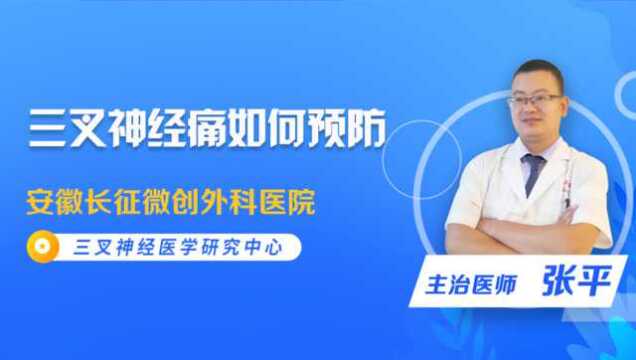 三叉神经痛如何预防

安徽长征微创外科医院

三叉神经医学研究中心

主治医师 张平